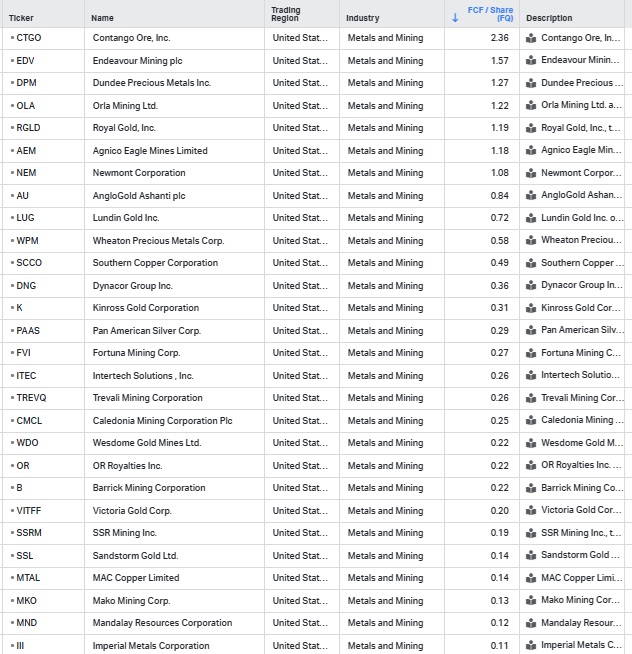 | Ticker | Name | Trading Region | Industry | ↓ FCF / Share (FQ) | Description |
|---|---|---|---|---|---|
| CTGO | Contango Ore, Inc. | United Stat... | Metals and Mining | 2.36 | Contango Ore, In... |
| EDV | Endeavour Mining plc | United Stat... | Metals and Mining | 1.57 | Endeavour Minin... |
| DPM | Dundee Precious Metals Inc. | United Stat... | Metals and Mining | 1.27 | Dundee Precious ... |
| OLA | Orla Mining Ltd. | United Stat... | Metals and Mining | 1.22 | Orla Mining Ltd. a... |
| RGLD | Royal Gold, Inc. | United Stat... | Metals and Mining | 1.19 | Royal Gold, Inc., t... |
| AEM | Agnico Eagle Mines Limited | United Stat... | Metals and Mining | 1.18 | Agnico Eagle Min... |
| NEM | Newmont Corporation | United Stat... | Metals and Mining | 1.08 | Newmont Corpor... |
| AU | AngloGold Ashanti plc | United Stat... | Metals and Mining | 0.84 | AngloGold Ashan... |
| LUG | Lundin Gold Inc. | United Stat... | Metals and Mining | 0.72 | Lundin Gold Inc. o... |
| WPM | Wheaton Precious Metals Corp. | United Stat... | Metals and Mining | 0.58 | Wheaton Preciou... |
| SCCO | Southern Copper Corporation | United Stat... | Metals and Mining | 0.49 | Southern Copper ... |
| DNG | Dynacor Group Inc. | United Stat... | Metals and Mining | 0.36 | Dynacor Group In... |
| K | Kinross Gold Corporation | United Stat... | Metals and Mining | 0.31 | Kinross Gold Cor... |
| PAAS | Pan American Silver Corp. | United Stat... | Metals and Mining | 0.29 | Pan American Silv... |
| FVI | Fortuna Mining Corp. | United Stat... | Metals and Mining | 0.27 | Fortuna Mining C... |
| ITEC | Intertech Solutions , Inc. | United Stat... | Metals and Mining | 0.26 | Intertech Solutio... |
| TREVQ | Trevali Mining Corporation | United Stat... | Metals and Mining | 0.26 | Trevali Mining Cor... |
| CMCL | Caledonia Mining Corporation Plc | United Stat... | Metals and Mining | 0.25 | Caledonia Mining ... |
| WDO | Wesdome Gold Mines Ltd. | United Stat... | Metals and Mining | 0.22 | Wesdome Gold M... |
| OR | OR Royalties Inc. | United Stat... | Metals and Mining | 0.22 | OR Royalties Inc. ... |
| B | Barrick Mining Corporation | United Stat... | Metals and Mining | 0.22 | Barrick Mining Co... |
| VITFF | Victoria Gold Corp. | United Stat... | Metals and Mining | 0.20 | Victoria Gold Cor... |
| SSRM | SSR Mining Inc. | United Stat... | Metals and Mining | 0.19 | SSR Mining Inc., t... |
| SSL | Sandstorm Gold Ltd. | United Stat... | Metals and Mining | 0.14 | Sandstorm Gold ... |
| MTAL | MAC Copper Limited | United Stat... | Metals and Mining | 0.14 | MAC Copper Limi... |
| MKO | Mako Mining Corp. | United Stat... | Metals and Mining | 0.13 | Mako Mining Cor... |
| MND | Mandalay Resources Corporation | United Stat... | Metals and Mining | 0.12 | Mandalay Resour... |
| III | Imperial Metals Corporation | United Stat... | Metals and Mining | 0.11 | Imperial Metals C... |